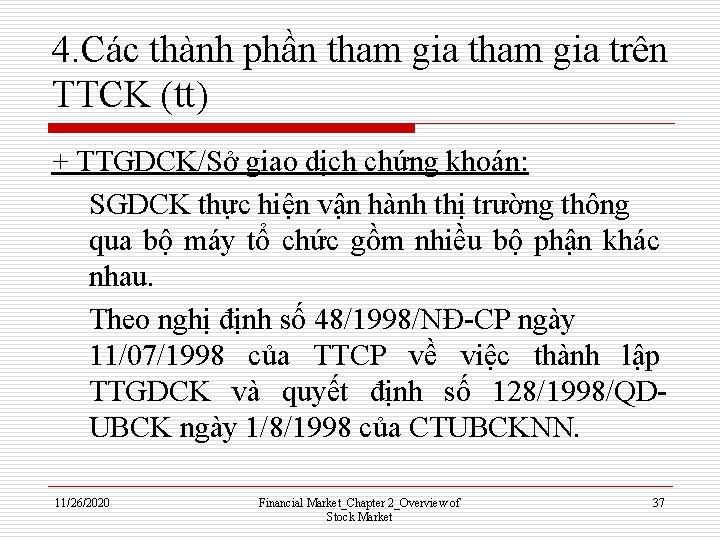 4.Các thành phần tham gia tham gia trên TTCK (tt)

+ TTGDCK/Sở giao dịch chứng khoán:

SGDCK thực hiện vận hành thị trường thông qua bộ máy tổ chức gồm nhiều bộ phận khác nhau.

Theo nghị định số 48/1998/NĐ-CP ngày 11/07/1998 của TTCP về việc thành lập TTGDCK và quyết định số 128/1998/QD-UBCK ngày 1/8/1998 của CTUBCKNN.

11/26/2020

Financial Market_Chapter 2_Overview of Stock Market

37